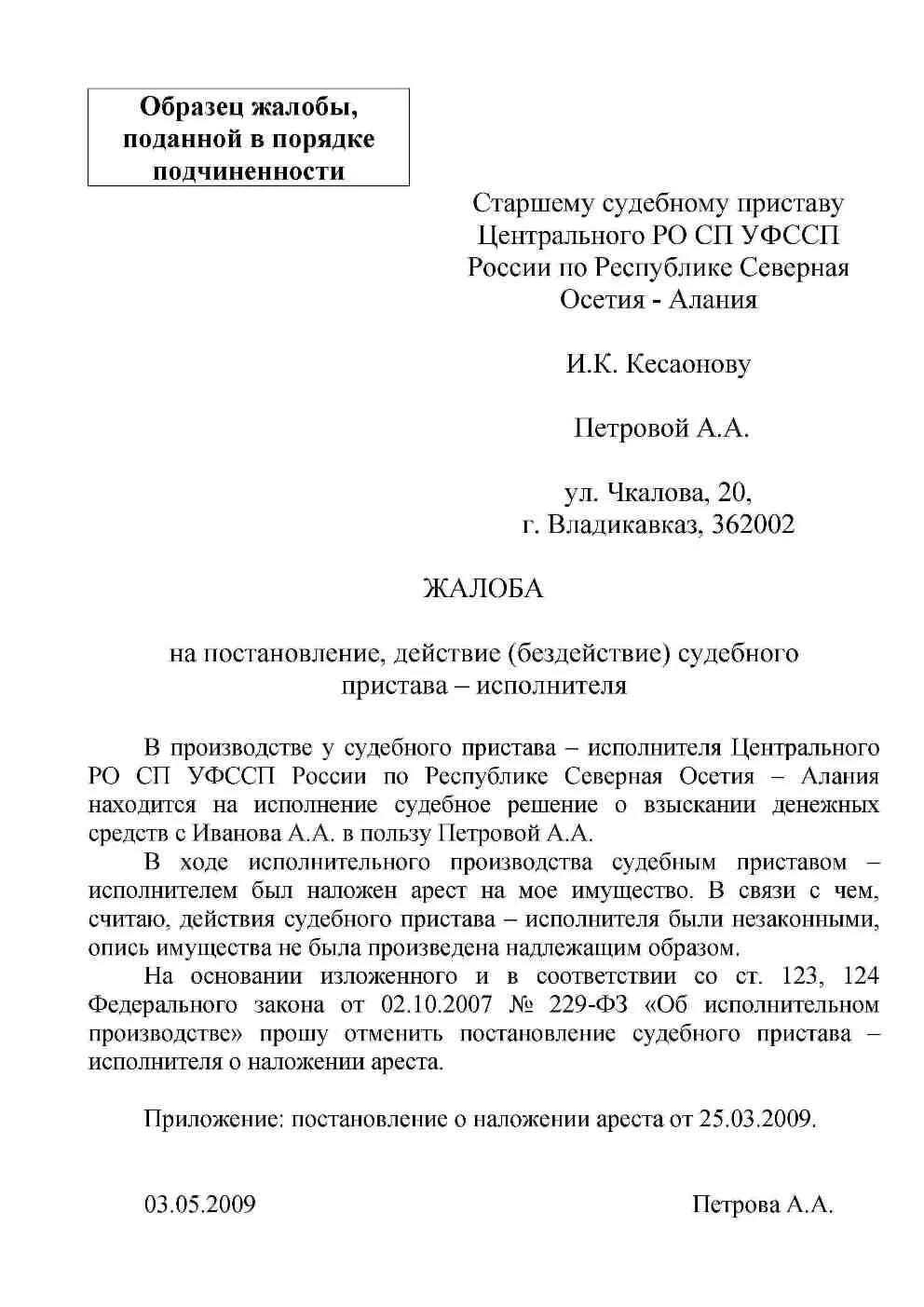 Образец жалобы, поданной в порядке подчиненности

Старшему судебному приставу Центрального РО СП УФССП России по Республике Северная Осетия - Алания

И.К. Кесаонову

Петровой А.А.

ул. Чкалова, 20,
г. Владикавказ, 362002

ЖАЛОБА

на постановление, действие (бездействие) судебного пристава – исполнителя

В производстве у судебного пристава – исполнителя Центрального РО СП УФССП России по Республике Северная Осетия – Алания находится на исполнение судебное решение о взыскании денежных средств с Иванова А.А. в пользу Петровой А.А.

В ходе исполнительного производства судебным приставом – исполнителем был наложен арест на мое имущество. В связи с чем, считаю, действия судебного пристава – исполнителя были незаконными, опись имущества не была произведена надлежащим образом.

На основании изложенного и в соответствии со ст. 123, 124 Федерального закона от 02.10.2007 № 229-ФЗ «Об исполнительном производстве» прошу отменить постановление судебного пристава – исполнителя о наложении ареста.

Приложение: постановление о наложении ареста от 25.03.2009.

03.05.2009

Петрова А.А.